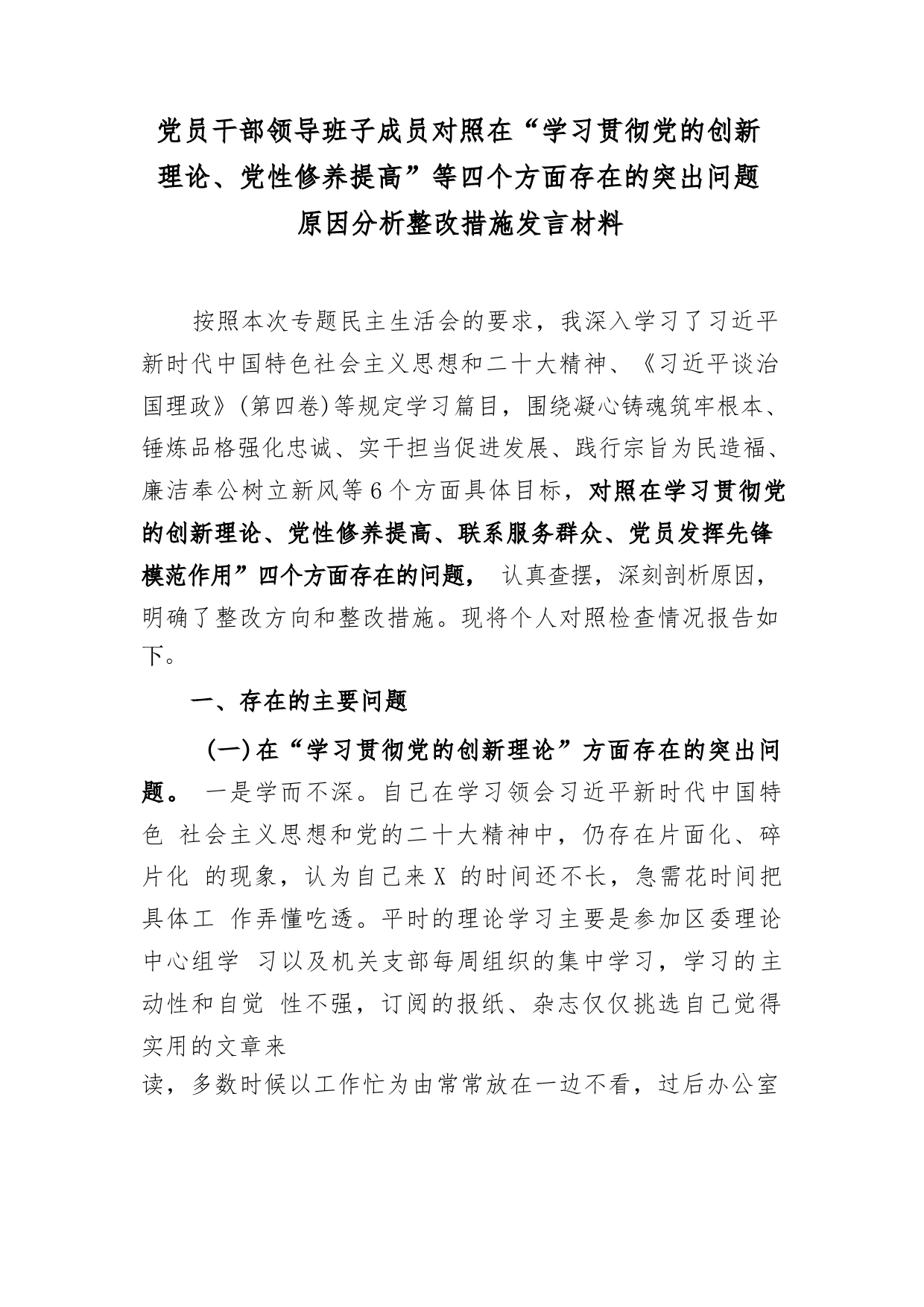 党员干部领导班子成员对照在“学习贯彻党的创新理论、党性修养提高”等四个方面存在的突出问题原因分析整改措施发言材料

按照本次专题民主生活会的要求，我深入学习了习近平新时代中国特色社会主义思想和二十大精神、《习近平谈治国理政》(第四卷)等规定学习篇目，围绕凝心铸魂筑牢根本、锤炼品格强化忠诚、实干担当促进发展、践行宗旨为民造福、廉洁奉公树立新风等6个方面具体目标，对照在学习贯彻党的创新理论、党性修养提高、联系服务群众、党员发挥先锋模范作用”四个方面存在的问题， 认真查摆，深刻剖析原因，明确了整改方向和整改措施。现将个人对照检查情况报告如下。

一、存在的主要问题

(一)在“学习贯彻党的创新理论”方面存在的突出问题。 一是学而不深。自己在学习领会习近平新时代中国特色 社会主义思想和党的二十大精神中，仍存在片面化、碎片化 的现象，认为自己来X 的时间还不长，急需花时间把具体工 作弄懂吃透。平时的理论学习主要是参加区委理论中心组学 习以及机关支部每周组织的集中学习，学习的主动性和自觉 性不强，订阅的报纸、杂志仅仅挑选自己觉得实用的文章来
读，多数时候以工作忙为由常常放在一边不看，过后办公室